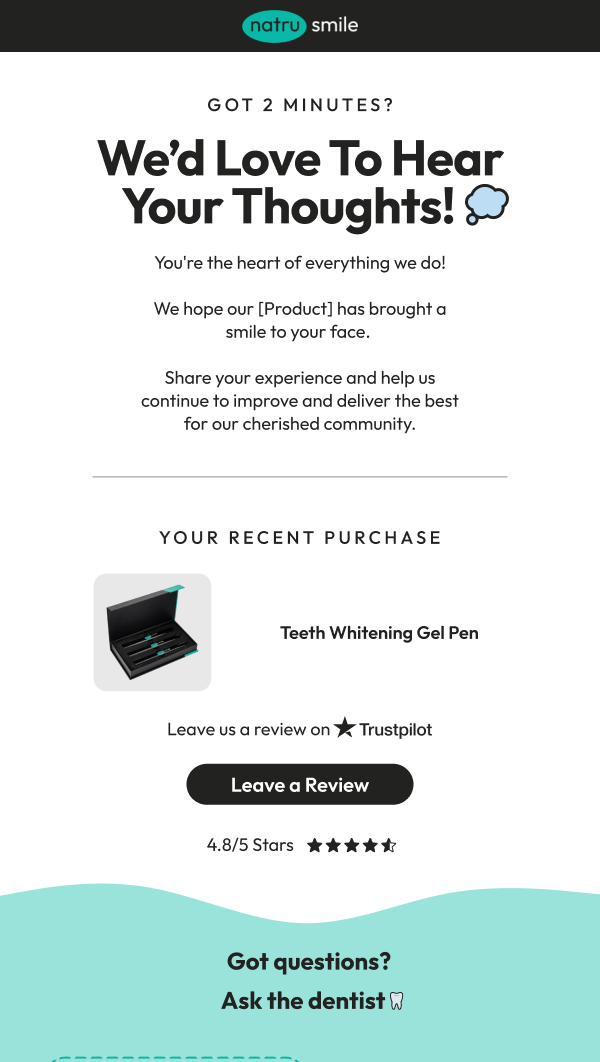 natru smile

GOT 2 MINUTES?

We'd Love To Hear Your Thoughts!

You're the heart of everything we do!

We hope our [Product] has brought a smile to your face.

Share your experience and help us continue to improve and deliver the best for our cherished community.

YOUR RECENT PURCHASE

Teeth Whitening Gel Pen

Leave us a review on Trustpilot

Leave a Review

4.8/5 Stars

Got questions?
Ask the dentist